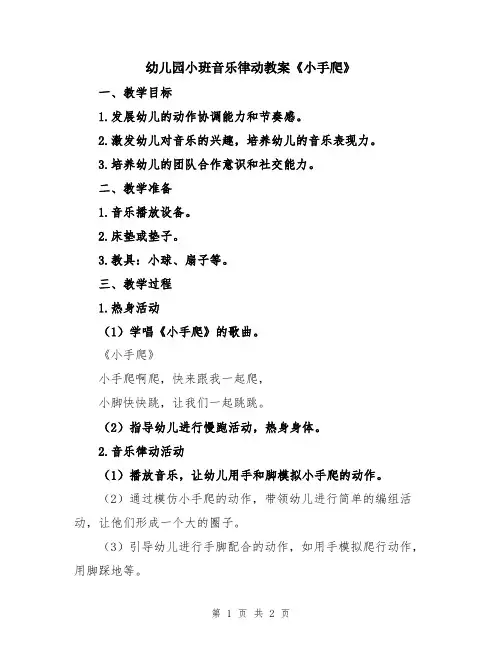 幼儿园小班音乐律动教案《小手爬》

一、教学目标

1.发展幼儿的动作协调能力和节奏感。

2.激发幼儿对音乐的兴趣，培养幼儿的音乐表现力。

3.培养幼儿的团队合作意识和社交能力。

二、教学准备

1.音乐播放设备。

2.床垫或垫子。

3.教具：小球、扇子等。

三、教学过程

1.热身活动

（1）学唱《小手爬》的歌曲。

《小手爬》

小手爬啊爬，快来跟我一起爬，

小脚快快跳，让我们一起跳跳。

（2）指导幼儿进行慢跑活动，热身身体。

2.音乐律动活动

（1）播放音乐，让幼儿用手和脚模拟小手爬的动作。

（2）通过模仿小手爬的动作，带领幼儿进行简单的编组活动，让他们形成一个大的圈子。

（3）引导幼儿进行手脚配合的动作，如用手模拟爬行动作，用脚踩地等。

第 1 页 共 2 页